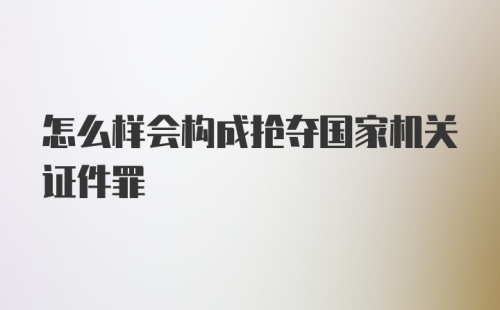 怎么样会构成抢夺国家机关证件罪